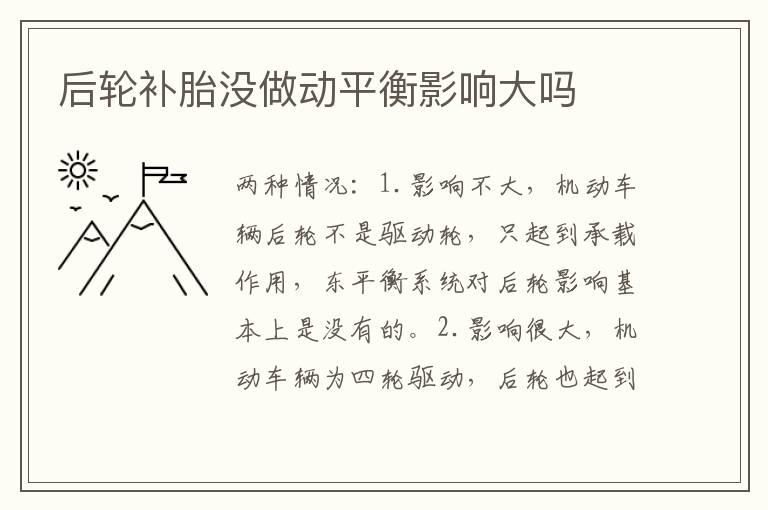 后轮补胎没做动平衡影响大吗

两种情况：1.影响不大，机动车辆后轮不是驱动轮，只起到承载作用，东平衡系统对后轮影响基本上是没有的。2.影响很大，机动车辆为四轮驱动，后轮也起到